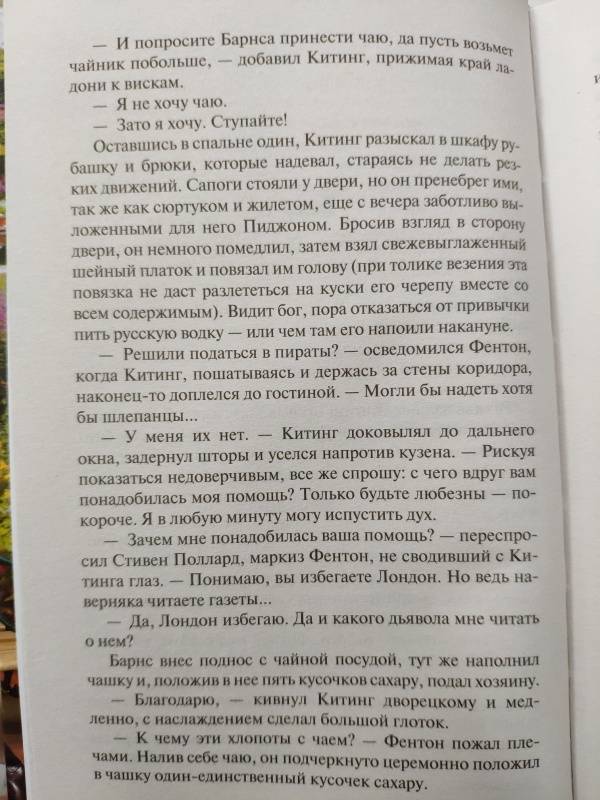 — И попросите Барнса принести чаю, да пусть возьмет чайник побольше, — добавил Китинг, прижимая край ладони к вискам.

— Я не хочу чаю.

— Зато я хочу. Ступайте!

Оставшись в спальне один, Китинг разыскал в шкафу рубашку и брюки, которые надевал, стараясь не делать резких движений. Сапоги стояли у двери, но он пренебрег ими, так же как сюртуком и жилетом, еще с вечера заботливо выложенными для него Пиджоном. Бросив взгляд в сторону двери, он немного помедлил, затем взял свежевыглаженный шейный платок и повязал им голову (при толике везения эта повязка не даст разлететься на куски его черепу вместе со всем содержимым). Видит бог, пора отказаться от привычки пить русскую водку — или чем там его напоили накануне.

— Решили податься в пираты? — осведомился Фентон, когда Китинг, пошатываясь и держась за стены коридора, наконец-то доплелся до гостиной. — Могли бы надеть хотя бы шлепанцы...

— У меня их нет. — Китинг доковылял до дальнего окна, задернул шторы и уселся напротив кузена. — Рискуя показаться недоверчивым, все же спрошу: с чего вдруг вам понадобилась моя помощь? Только будьте любезны — покороче. Я в любую минуту могу испустить дух.

— Зачем мне понадобилась ваша помощь? — переспросил Стивен Поллард, маркиз Фентон, не сводивший с Китинга глаз. — Понимаю, вы избегаете Лондон. Но ведь наверняка читаете газеты...

— Да, Лондон избегаю. Да и какого дьявола мне читать о нем?

Барнс внес поднос с чайной посудой, тут же наполнил чашку и, положив в нее пять кусочков сахару, подал хозяину.

— Благодарю, — кивнул Китинг дворецкому и медленно, с наслаждением сделал большой глоток.

— К чему эти хлопоты с чаем? — Фентон пожал плечами. Налив себе чаю, он подчеркнуто церемонно положил в чашку один-единственный кусочек сахару.